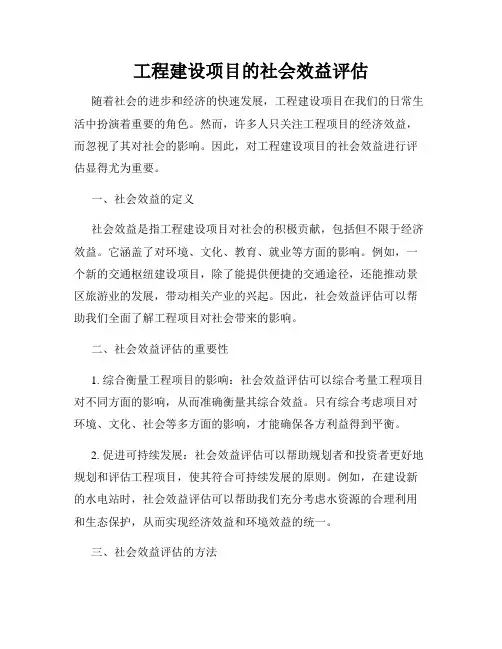 工程建设项目的社会效益评估

随着社会的进步和经济的快速发展，工程建设项目在我们的日常生活中扮演着重要的角色。然而，许多人只关注工程项目的经济效益，而忽视了其对社会的影响。因此，对工程建设项目的社会效益进行评估显得尤为重要。

一、社会效益的定义

社会效益是指工程建设项目对社会的积极贡献，包括但不限于经济效益。它涵盖了对环境、文化、教育、就业等方面的影响。例如，一个新的交通枢纽建设项目，除了能提供便捷的交通途径，还能推动景区旅游业的发展，带动相关产业的兴起。因此，社会效益评估可以帮助我们全面了解工程项目对社会带来的影响。

二、社会效益评估的重要性

1. 综合衡量工程项目的影响：社会效益评估可以综合考量工程项目对不同方面的影响，从而准确衡量其综合效益。只有综合考虑项目对环境、文化、社会等多方面的影响，才能确保各方利益得到平衡。

2. 促进可持续发展：社会效益评估可以帮助规划者和投资者更好地规划和评估工程项目，使其符合可持续发展的原则。例如，在建设新的水电站时，社会效益评估可以帮助我们充分考虑水资源的合理利用和生态保护，从而实现经济效益和环境效益的统一。

三、社会效益评估的方法